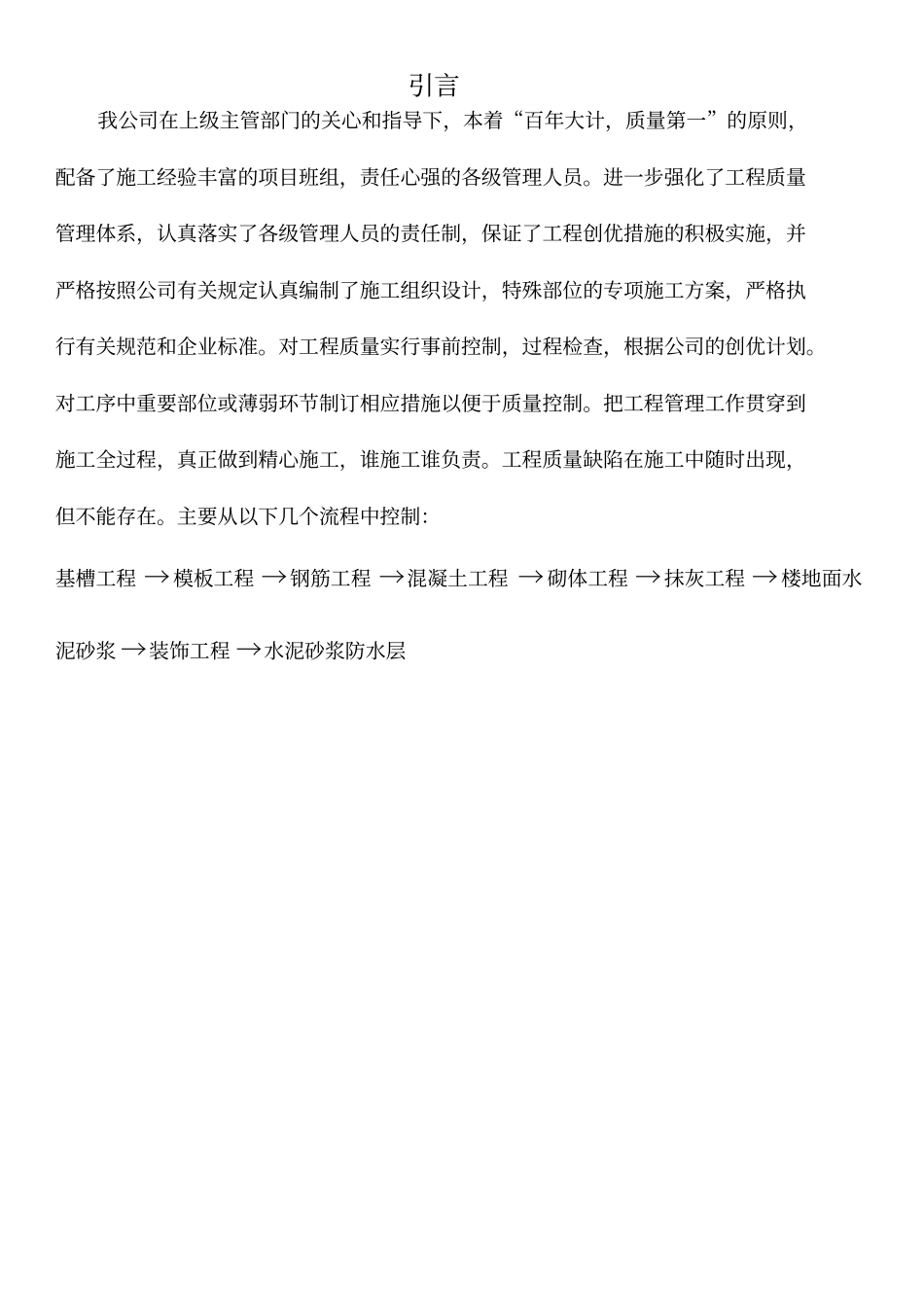 引言

我公司在上级主管部门的关心和指导下，本着“百年大计，质量第一”的原则，配备了施工经验丰富的项目班组，责任心强的各级管理人员。进一步强化了工程质量管理体系，认真落实了各级管理人员的责任制，保证了工程创优措施的积极实施，并严格按照公司有关规定认真编制了施工组织设计，特殊部位的专项施工方案，严格执行有关规范和企业标准。对工程质量实行事前控制，过程检查，根据公司的创优计划。对工序中重要部位或薄弱环节制订相应措施以便于质量控制。把工程管理工作贯穿到施工全过程，真正做到精心施工，谁施工谁负责。工程质量缺陷在施工中随时出现，但不能存在。主要从以下几个流程中控制：

基槽工程 →模板工程 →钢筋工程 →混凝土工程 →砌体工程 →抹灰工程 →楼地面水泥砂浆 →装饰工程 →水泥砂浆防水层